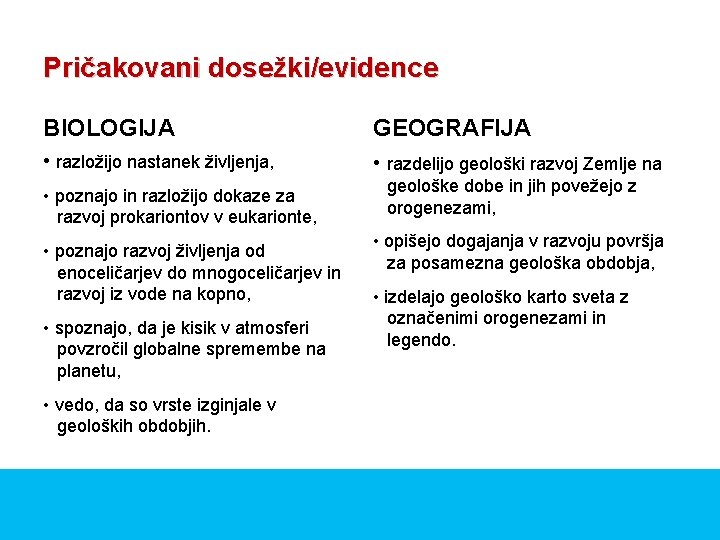 Pričakovani dosežki/evidence

BIOLOGIJA

• razložijo nastanek življenja,

• poznajo in razložijo dokaze za razvoj prokariontov v eukarionte,

• poznajo razvoj življenja od enoceličarjev do mnogoceličarjev in razvoj iz vode na kopno,

• spoznajo, da je kisik v atmosferi povzročil globalne spremembe na planetu,

• vedo, da so vrste izginjale v geoloških obdobjih.

GEOGRAFIJA

• razdelijo geološki razvoj Zemlje na geološke dobe in jih povežejo z orogenezami,

• opišejo dogajanja v razvoju površja za posamezna geološka obdobja,

• izdelajo geološko karto sveta z označenimi orogenezami in legendo.